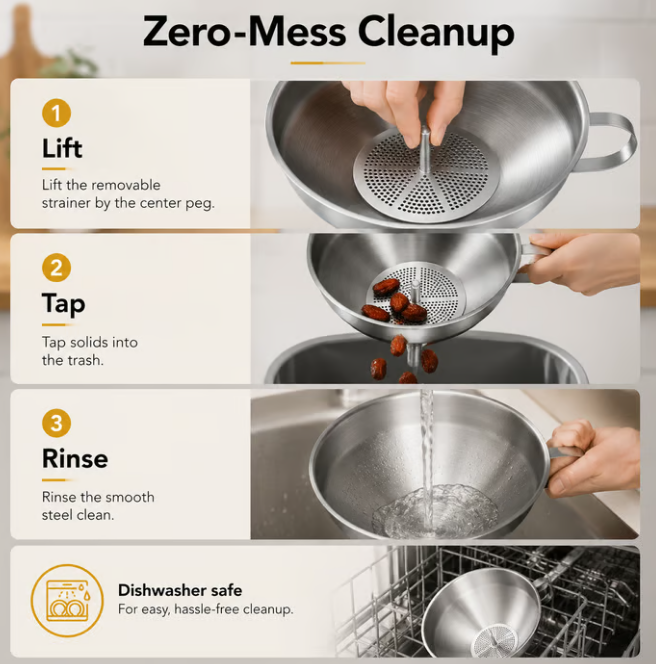 Zero-Mess Cleanup

1

Lift

Lift the removable strainer by the center peg.

2

Tap

Tap solids into the trash.

3

Rinse

Rinse the smooth steel clean.

Dishwasher safe

For easy, hassle-free cleanup.